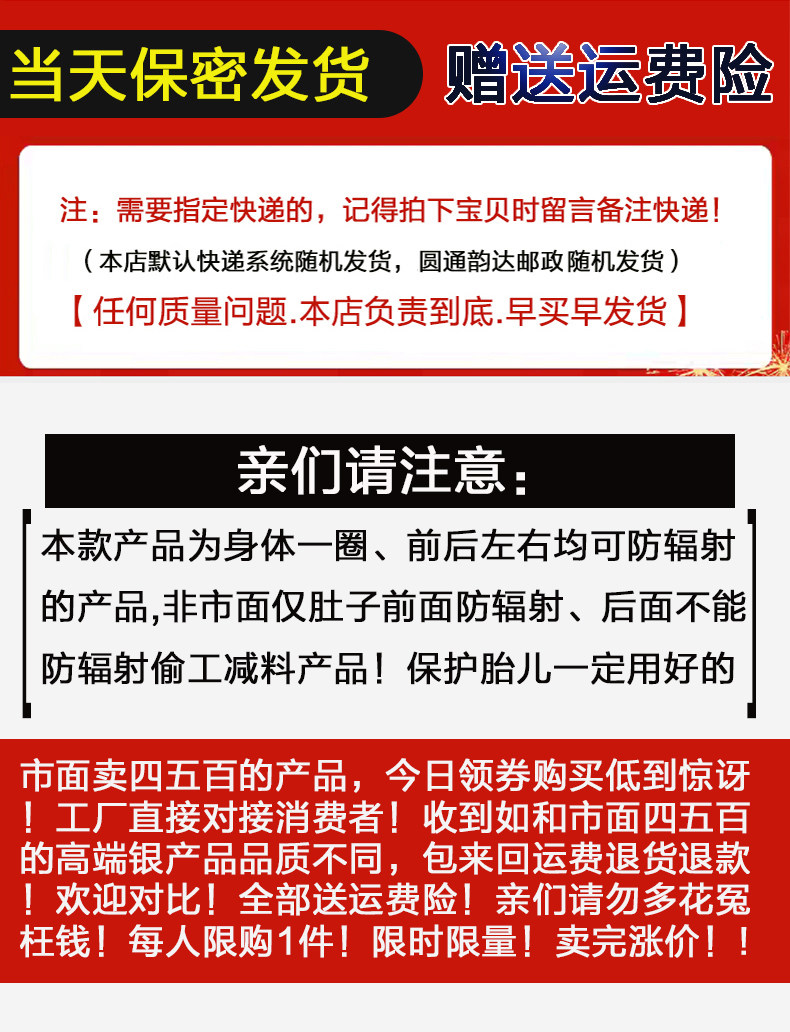 当天保密发货

赠送运费险

注：需要指定快递的，记得拍下宝贝时留言备注快递！

（本店默认快递系统随机发货，圆通韵达邮政随机发货）

【任何质量问题.本店负责到底.早买早发货】

亲们请注意：

本款产品为身体一圈、前后左右均可防辐射的产品,非市面仅肚子前面防辐射、后面不能防辐射偷工减料产品！保护胎儿一定用好的

市面卖四五百的产品，今日领券购买低到惊讶！工厂直接对接消费者！收到如和市面四五百的高端银产品品质不同，包来回运费退货退款！欢迎对比！全部送运费险！亲们请勿多花冤枉钱！每人限购1件！限时限量！卖完涨价！！